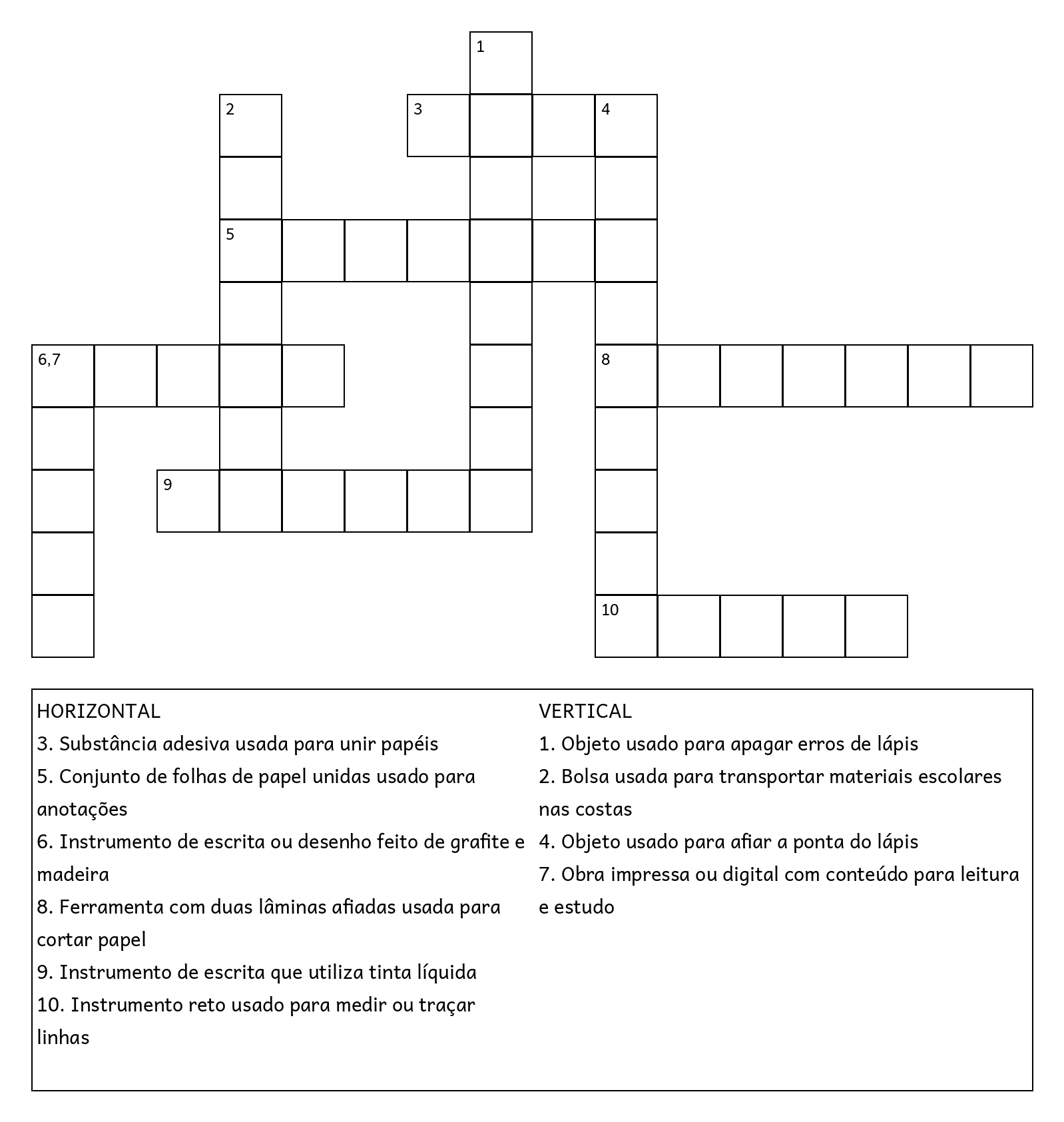 1
2
3
4
5
6,7
8
9
10

HORIZONTAL
3. Substância adesiva usada para unir papéis
5. Conjunto de folhas de papel unidas usado para anotações
6. Instrumento de escrita ou desenho feito de grafite e madeira
8. Ferramenta com duas lâminas afiadas usada para cortar papel
9. Instrumento de escrita que utiliza tinta líquida
10. Instrumento reto usado para medir ou traçar linhas

VERTICAL
1. Objeto usado para apagar erros de lápis
2. Bolsa usada para transportar materiais escolares nas costas
4. Objeto usado para afiar a ponta do lápis
7. Obra impressa ou digital com conteúdo para leitura e estudo